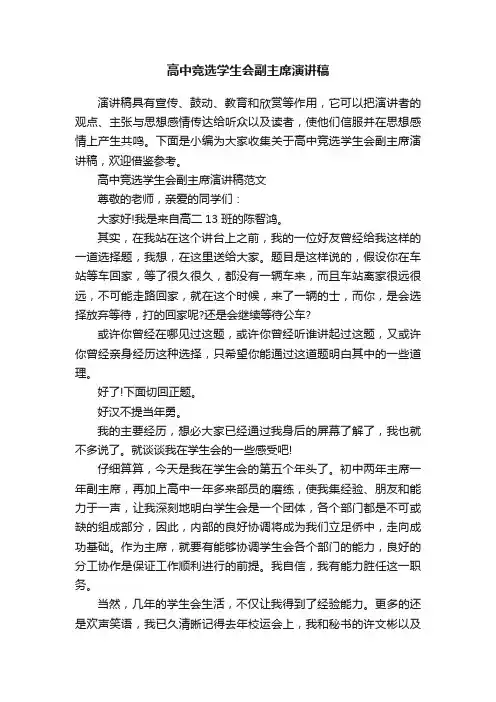 高中竞选学生会副主席演讲稿

演讲稿具有宣传、鼓动、教育和欣赏等作用，它可以把演讲者的观点、主张与思想感情传达给听众以及读者，使他们信服并在思想感情上产生共鸣。下面是小编为大家收集关于高中竞选学生会副主席演讲稿，欢迎借鉴参考。

高中竞选学生会副主席演讲稿范文

尊敬的老师，亲爱的同学们：

大家好!我是来自高二 13 班的陈智鸿。

其实，在我站在这个讲台上之前，我的一位好友曾经给我这样的一道选择题，我想，在这里送给大家。题目是这样说的，假设你在车站等车回家，等了很久很久，都没有一辆车来，而且车站离家很远很远，不可能走路回家，就在这个时候，来了一辆的士，而你，是会选择放弃等待，打的回家呢?还是会继续等待公车?

或许你曾经在哪见过这题，或许你曾经听谁讲起过这题，又或许你曾经亲身经历这种选择，只希望你能通过这道题明白其中的一些道理。

好了!下面切回正题。

好汉不提当年勇。

我的主要经历，想必大家已经通过我身后的屏幕了解了，我也就不多说了。就谈谈我在学生会的一些感受吧!

仔细算算，今天是我在学生会的第五个年头了。初中两年主席一年副主席，再加上高中一年多来部员的磨练，使我集经验、朋友和能力于一声，让我深刻地明白学生会是一个团体，各个部门都是不可或缺的组成部分，因此，内部的良好协调将成为我们立足侨中，走向成功基础。作为主席，就要有能够协调学生会各个部门的能力，良好的分工协作是保证工作顺利进行的前提。我自信，我有能力胜任这一职务。

当然，几年的学生会生活，不仅让我得到了经验能力。更多的还是欢声笑语，我已久清晰记得去年校运会上，我和秘书的许文彬以及